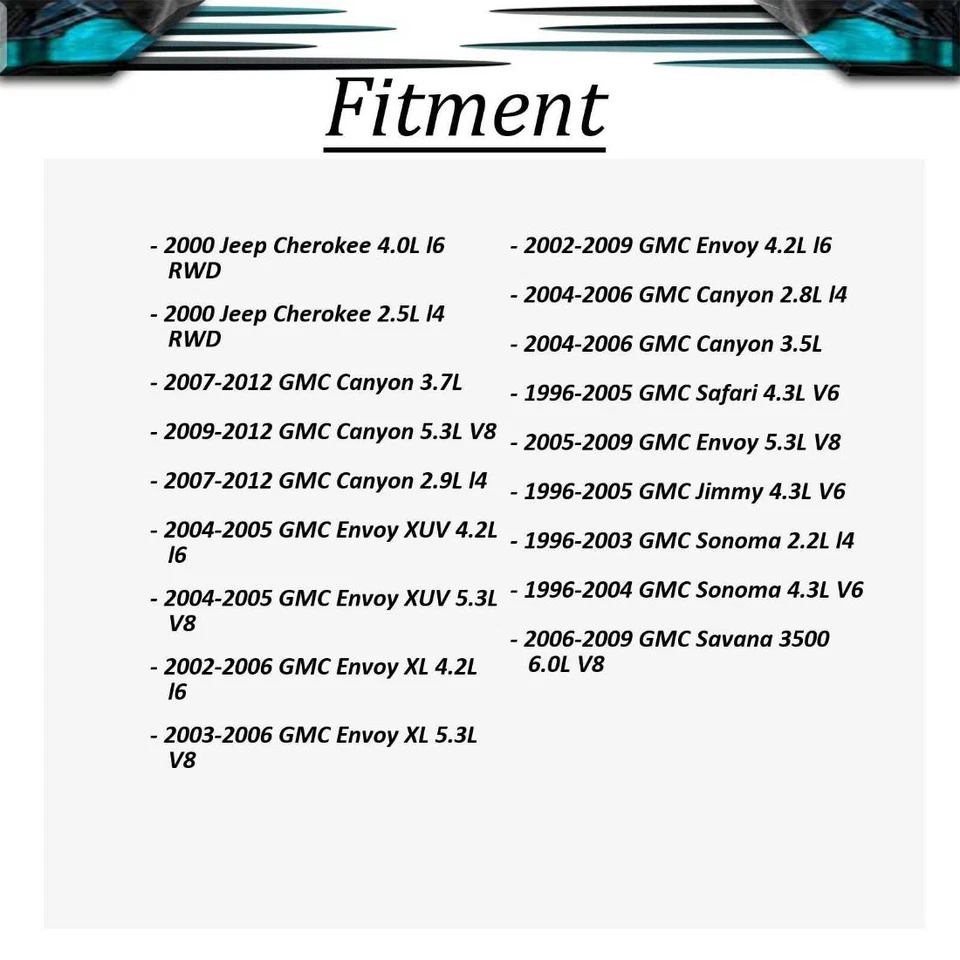 Fitment

- 2000 Jeep Cherokee 4.0L l6 RWD

- 2000 Jeep Cherokee 2.5L l4 RWD

- 2007-2012 GMC Canyon 3.7L

- 2009-2012 GMC Canyon 5.3L V8

- 2007-2012 GMC Canyon 2.9L l4

- 2004-2005 GMC Envoy XUV 4.2L l6

- 2004-2005 GMC Envoy XUV 5.3L V8

- 2002-2006 GMC Envoy XL 4.2L l6

- 2003-2006 GMC Envoy XL 5.3L V8

- 2002-2009 GMC Envoy 4.2L l6

- 2004-2006 GMC Canyon 2.8L l4

- 2004-2006 GMC Canyon 3.5L

- 1996-2005 GMC Safari 4.3L V6

- 2005-2009 GMC Envoy 5.3L V8

- 1996-2005 GMC Jimmy 4.3L V6

- 1996-2003 GMC Sonoma 2.2L l4

- 1996-2004 GMC Sonoma 4.3L V6

- 2006-2009 GMC Savana 3500 6.0L V8